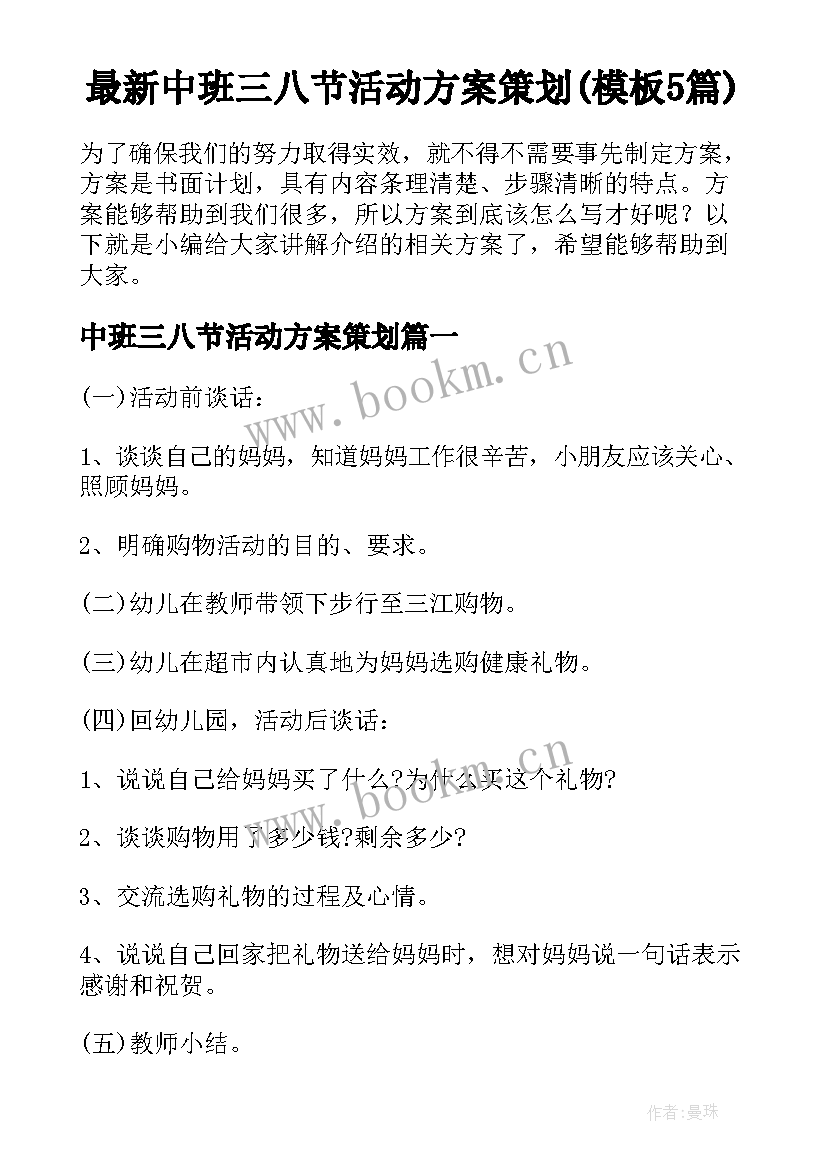 最新中班三八节活动方案策划(模板5篇)

为了确保我们的努力取得实效，就不得不需要事先制定方案，方案是书面计划，具有内容条理清楚、步骤清晰的特点。方案能够帮助到我们很多，所以方案到底该怎么写才好呢？以下就是小编给大家讲解介绍的相关方案了，希望能够帮助到大家。

中班三八节活动方案策划篇一

www.bookm.cn

(一)活动前谈话：

1、谈谈自己的妈妈，知道妈妈工作很辛苦，小朋友应该关心、照顾妈妈。

2、明确购物活动的目的、要求。

(二)幼儿在教师带领下步行至三江购物。

(三)幼儿在超市内认真地为妈妈选购健康礼物。

(四)回幼儿园，活动后谈话：

www.bookm.cn

1、说说自己给妈妈买了什么?为什么买这个礼物?

2、谈谈购物用了多少钱?剩余多少?

3、交流选购礼物的过程及心情。

4、说说自己回家把礼物送给妈妈时，想对妈妈说一句话表示感谢和祝贺。

(五)教师小结。

作者:曼珠